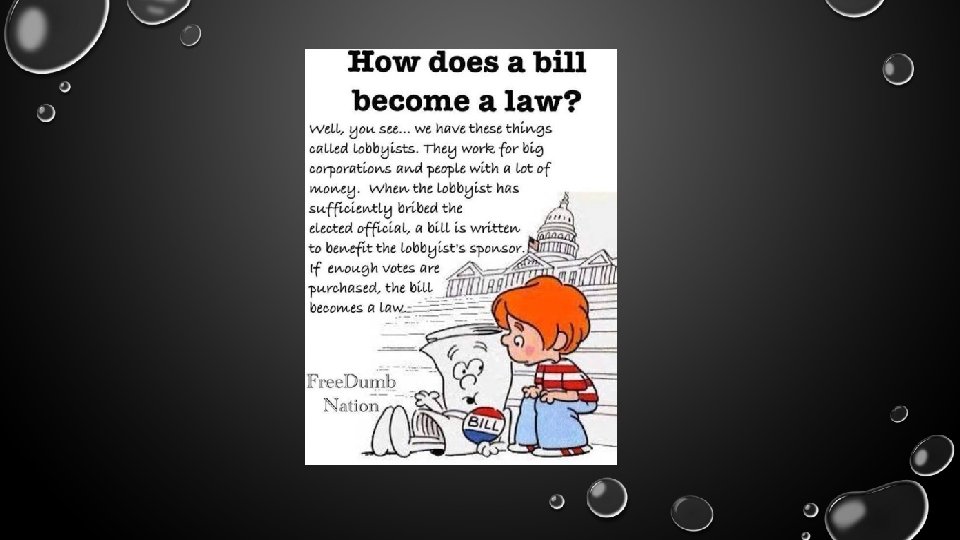 How does a bill become a law?

Well, you see... we have these things called lobbyists. They work for big corporations and people with a lot of money. When the lobbyist has sufficiently bribed the elected official, a bill is written to benefit the lobbyist's sponsor. If enough votes are purchased, the bill becomes a law.

FreeDumb
Nation

BILL